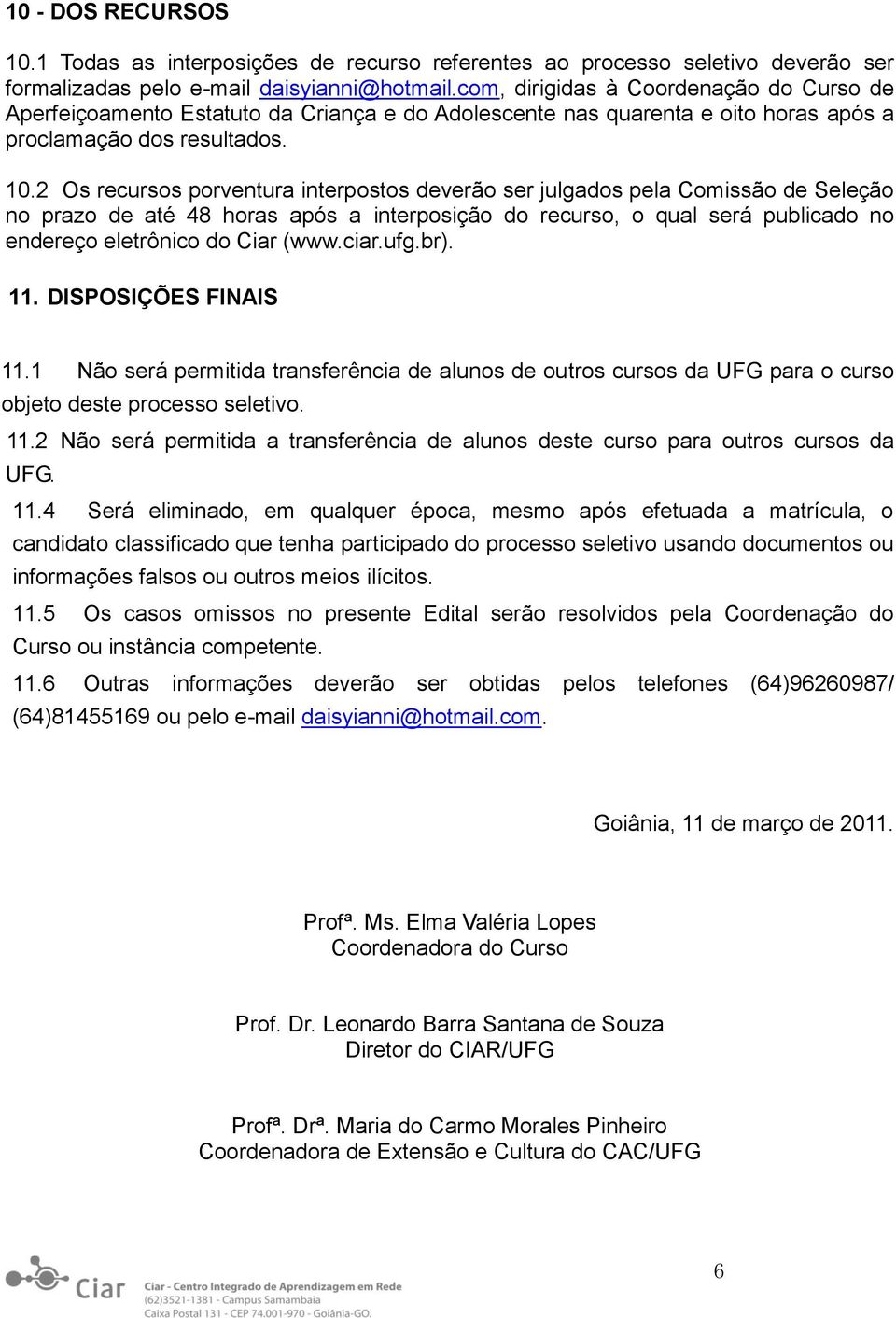 10 - DOS RECURSOS

10.1 Todas as interposições de recurso referentes ao processo seletivo deverão ser formalizadas pelo e-mail daisyianni@hotmail.com, dirigidas à Coordenação do Curso de Aperfeiçoamento Estatuto da Criança e do Adolescente nas quarenta e oito horas após a proclamação dos resultados.

10.2 Os recursos porventura interpostos deverão ser julgados pela Comissão de Seleção no prazo de até 48 horas após a interposição do recurso, o qual será publicado no endereço eletrônico do Ciar (www.ciar.ufg.br).

11. DISPOSIÇÕES FINAIS

11.1 Não será permitida transferência de alunos de outros cursos da UFG para o curso objeto deste processo seletivo.

11.2 Não será permitida a transferência de alunos deste curso para outros cursos da UFG.

11.4 Será eliminado, em qualquer época, mesmo após efetuada a matrícula, o candidato classificado que tenha participado do processo seletivo usando documentos ou informações falsos ou outros meios ilícitos.

11.5 Os casos omissos no presente Edital serão resolvidos pela Coordenação do Curso ou instância competente.

11.6 Outras informações deverão ser obtidas pelos telefones (64)96260987/ (64)81455169 ou pelo e-mail daisyianni@hotmail.com.

Goiânia, 11 de março de 2011.

Profª. Ms. Elma Valéria Lopes
Coordenadora do Curso

Prof. Dr. Leonardo Barra Santana de Souza
Diretor do CIAR/UFG

Profª. Drª. Maria do Carmo Morales Pinheiro
Coordenadora de Extensão e Cultura do CAC/UFG

Ciar
Ciar - Centro Integrado de Aprendizagem em Rede
(62)3521-1381 - Campus Samambaia
Caixa Postal 131 - CEP 74.001-970 - Goiânia-GO.

6